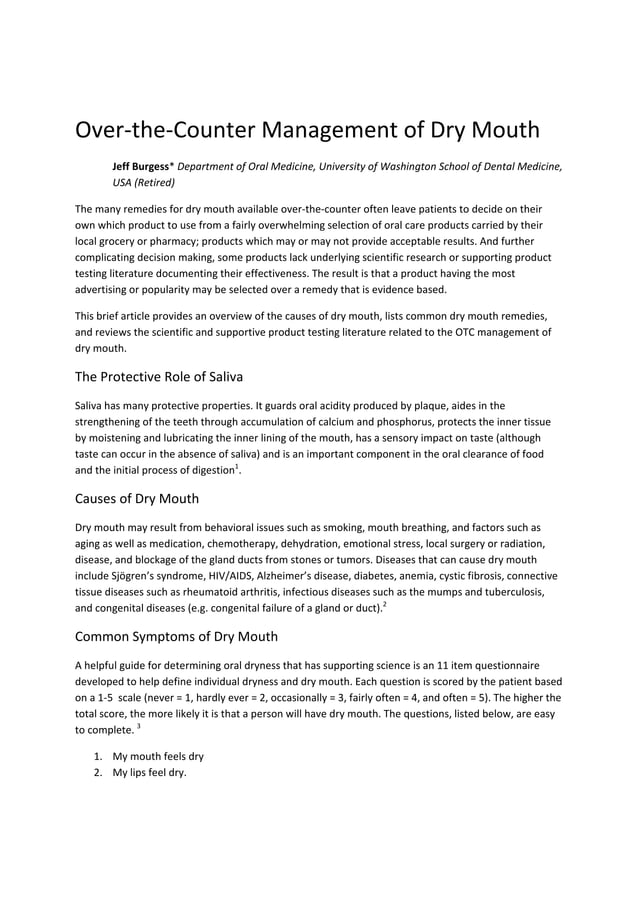 Over-the-Counter Management of Dry Mouth

Jeff Burgess* Department of Oral Medicine, University of Washington School of Dental Medicine, USA (Retired)

The many remedies for dry mouth available over-the-counter often leave patients to decide on their own which product to use from a fairly overwhelming selection of oral care products carried by their local grocery or pharmacy; products which may or may not provide acceptable results. And further complicating decision making, some products lack underlying scientific research or supporting product testing literature documenting their effectiveness. The result is that a product having the most advertising or popularity may be selected over a remedy that is evidence based.

This brief article provides an overview of the causes of dry mouth, lists common dry mouth remedies, and reviews the scientific and supportive product testing literature related to the OTC management of dry mouth.

The Protective Role of Saliva

Saliva has many protective properties. It guards oral acidity produced by plaque, aides in the strengthening of the teeth through accumulation of calcium and phosphorus, protects the inner tissue by moistening and lubricating the inner lining of the mouth, has a sensory impact on taste (although taste can occur in the absence of saliva) and is an important component in the oral clearance of food and the initial process of digestion$^1$.

Causes of Dry Mouth

Dry mouth may result from behavioral issues such as smoking, mouth breathing, and factors such as aging as well as medication, chemotherapy, dehydration, emotional stress, local surgery or radiation, disease, and blockage of the gland ducts from stones or tumors. Diseases that can cause dry mouth include Sjögren's syndrome, HIV/AIDS, Alzheimer's disease, diabetes, anemia, cystic fibrosis, connective tissue diseases such as rheumatoid arthritis, infectious diseases such as the mumps and tuberculosis, and congenital diseases (e.g. congenital failure of a gland or duct).$^2$

Common Symptoms of Dry Mouth

A helpful guide for determining oral dryness that has supporting science is an 11 item questionnaire developed to help define individual dryness and dry mouth. Each question is scored by the patient based on a 1-5 scale (never = 1, hardly ever = 2, occasionally = 3, fairly often = 4, and often = 5). The higher the total score, the more likely it is that a person will have dry mouth. The questions, listed below, are easy to complete. $^3$

1. My mouth feels dry
2. My lips feel dry.